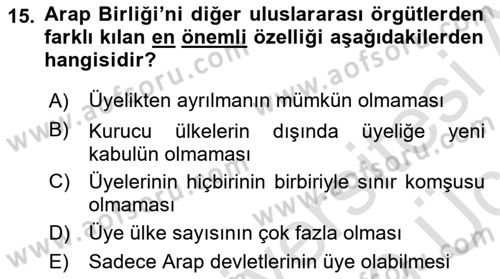 15. Arap Birliği'ni diğer uluslararası örgütlerden farklı kılan en önemli özelliği aşağıdakilerden hangisidir?

A) Üyelikten ayrılmanın mümkün olmaması
B) Kurucu ülkelerin dışında üyeliğe yeni kabulün olmaması
C) Üyelerinin hiçbirinin birbiriyle sınır komşusu olmaması
D) Üye ülke sayısının çok fazla olması
E) Sadece Arap devletlerinin üye olabilmesi

www.aofsoru.com